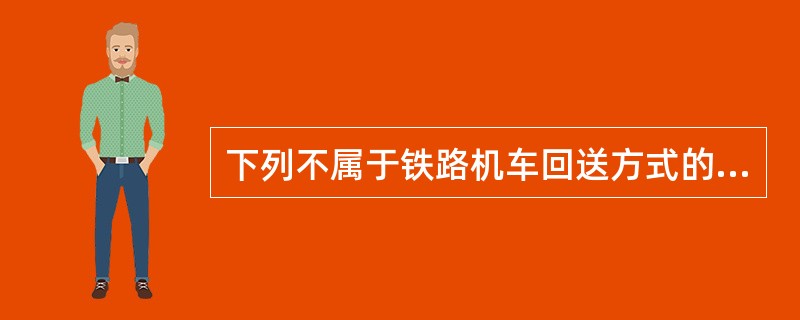 下列不属于铁路机车回送方式的...